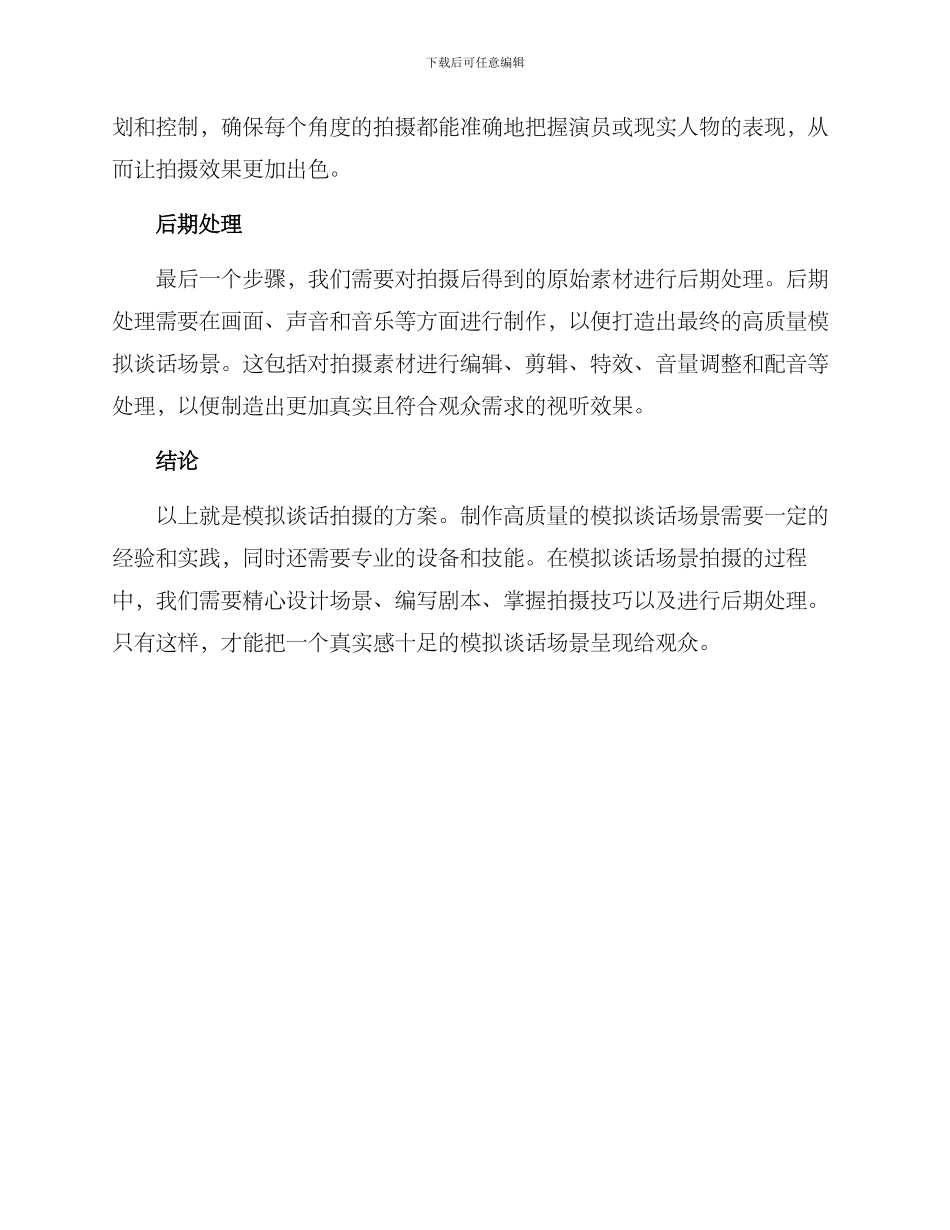 下载后可任意编辑

划和控制，确保每个角度的拍摄都能准确地把握演员或现实人物的表现，从而让拍摄效果更加出色。

后期处理

最后一个步骤，我们需要对拍摄后得到的原始素材进行后期处理。后期处理需要在画面、声音和音乐等方面进行制作，以便打造出最终的高质量模拟谈话场景。这包括对拍摄素材进行编辑、剪辑、特效、音量调整和配音等处理，以便制造出更加真实且符合观众需求的视听效果。

结论

以上就是模拟谈话拍摄的方案。制作高质量的模拟谈话场景需要一定的经验和实践，同时还需要专业的设备和技能。在模拟谈话场景拍摄的过程中，我们需要精心设计场景、编写剧本、掌握拍摄技巧以及进行后期处理。只有这样，才能把一个真实感十足的模拟谈话场景呈现给观众。